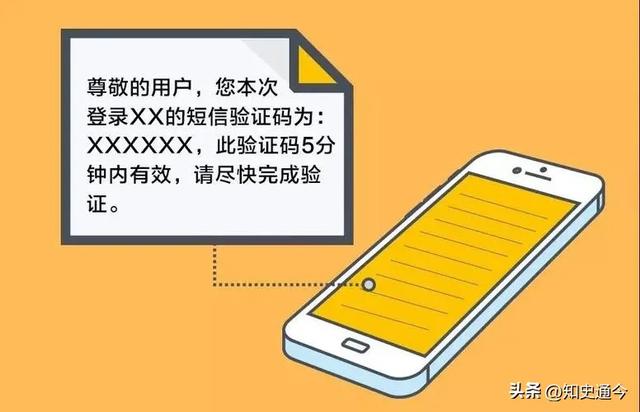 尊敬的用户，您本次登录XX的短信验证码为：XXXXXX，此验证码5分钟内有效，请尽快完成验证。

头条 @知史通今